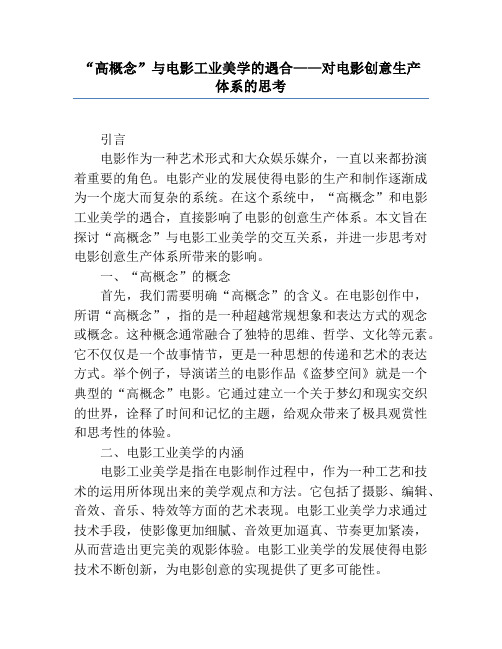 “高概念”与电影工业美学的遇合——对电影创意生产体系的思考

引言

电影作为一种艺术形式和大众娱乐媒介，一直以来都扮演着重要的角色。电影产业的发展使得电影的生产和制作逐渐成为一个庞大而复杂的系统。在这个系统中，“高概念”和电影工业美学的遇合，直接影响了电影的创意生产体系。本文旨在探讨“高概念”与电影工业美学的交互关系，并进一步思考对电影创意生产体系所带来的影响。

一、“高概念”的概念

首先，我们需要明确“高概念”的含义。在电影创作中，所谓“高概念”，指的是一种超越常规想象和表达方式的观念或概念。这种概念通常融合了独特的思维、哲学、文化等元素。它不仅仅是一个故事情节，更是一种思想的传递和艺术的表达方式。举个例子，导演诺兰的电影作品《盗梦空间》就是一个典型的“高概念”电影。它通过建立一个关于梦幻和现实交织的世界，诠释了时间和记忆的主题，给观众带来了极具观赏性和思考性的体验。

二、电影工业美学的内涵

电影工业美学是指在电影制作过程中，作为一种工艺和技术的运用所体现出来的美学观点和方法。它包括了摄影、编辑、音效、音乐、特效等方面的艺术表现。电影工业美学力求通过技术手段，使影像更加细腻、音效更加逼真、节奏更加紧凑，从而营造出更完美的观影体验。电影工业美学的发展使得电影技术不断创新，为电影创意的实现提供了更多可能性。